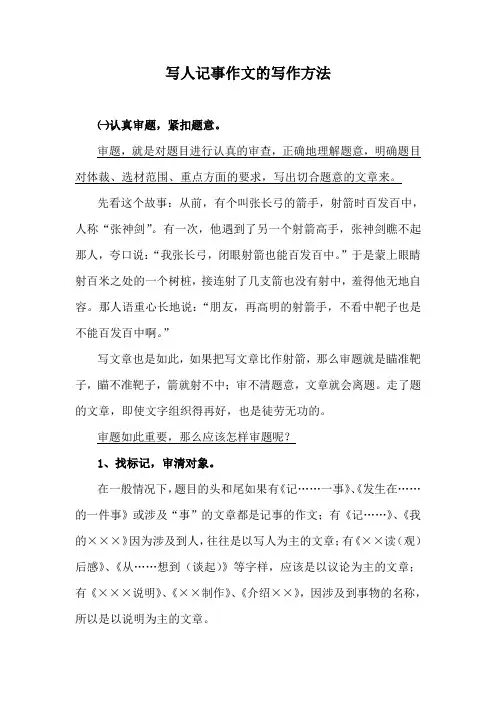 写人记事作文的写作方法

㈠认真审题，紧扣题意。

审题，就是对题目进行认真的审查，正确地理解题意，明确题目对体裁、选材范围、重点方面的要求，写出切合题意的文章来。

先看这个故事：从前，有个叫张长弓的箭手，射箭时百发百中，人称“张神剑”。有一次，他遇到了另一个射箭高手，张神剑瞧不起那人，夸口说：“我张长弓，闭眼射箭也能百发百中。”于是蒙上眼睛射百米之处的一个树桩，接连射了几支箭也没有射中，羞得他无地自容。那人语重心长地说：“朋友，再高明的射箭手，不看中靶子也是不能百发百中啊。”

写文章也是如此，如果把写文章比作射箭，那么审题就是瞄准靶子，瞄不准靶子，箭就射不中；审不清题意，文章就会离题。走了题的文章，即使文字组织得再好，也是徒劳无功的。

审题如此重要，那么应该怎样审题呢？

1、找标记，审清对象。

在一般情况下，题目的头和尾如果有《记……一事》、《发生在……的一件事》或涉及“事”的文章都是记事的作文；有《记……》、《我的×××》因为涉及到人，往往是以写人为主的文章；有《××读（观）后感》、《从……想到（谈起）》等字样，应该是以议论为主的文章；有《×××说明》、《××制作》、《介绍××》，因涉及到事物的名称，所以是以说明为主的文章。